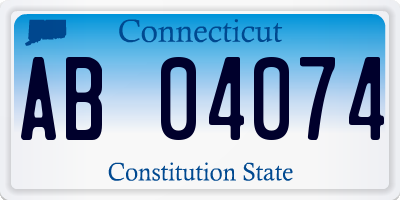 Connecticut
AB 04074
Constitution State